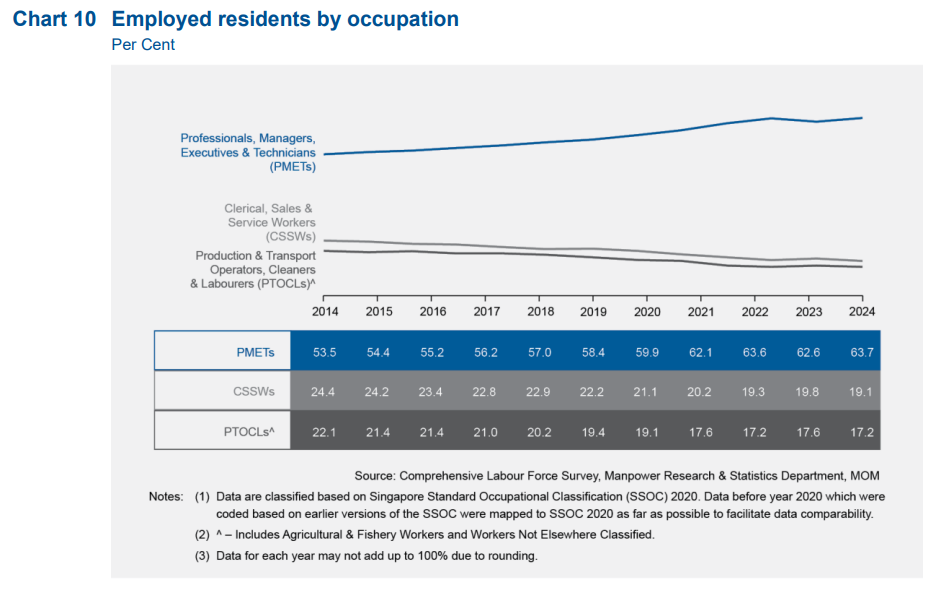 Chart 10 Employed residents by occupation
Per Cent

Professionals, Managers, Executives & Technicians (PMETs)

Clerical, Sales & Service Workers (CSSWs)

Production & Transport Operators, Cleaners & Labourers (PTOCLs)^

| | 2014 | 2015 | 2016 | 2017 | 2018 | 2019 | 2020 | 2021 | 2022 | 2023 | 2024 |
|---|---|---|---|---|---|---|---|---|---|---|---|
| PMETs | 53.5 | 54.4 | 55.2 | 56.2 | 57.0 | 58.4 | 59.9 | 62.1 | 63.6 | 62.6 | 63.7 |
| CSSWs | 24.4 | 24.2 | 23.4 | 22.8 | 22.9 | 22.2 | 21.1 | 20.2 | 19.3 | 19.8 | 19.1 |
| PTOCLs^ | 22.1 | 21.4 | 21.4 | 21.0 | 20.2 | 19.4 | 19.1 | 17.6 | 17.2 | 17.6 | 17.2 |

Source: Comprehensive Labour Force Survey, Manpower Research & Statistics Department, MOM

Notes: (1) Data are classified based on Singapore Standard Occupational Classification (SSOC) 2020. Data before year 2020 which were coded based on earlier versions of the SSOC were mapped to SSOC 2020 as far as possible to facilitate data comparability.
(2) ^ – Includes Agricultural & Fishery Workers and Workers Not Elsewhere Classified.
(3) Data for each year may not add up to 100% due to rounding.